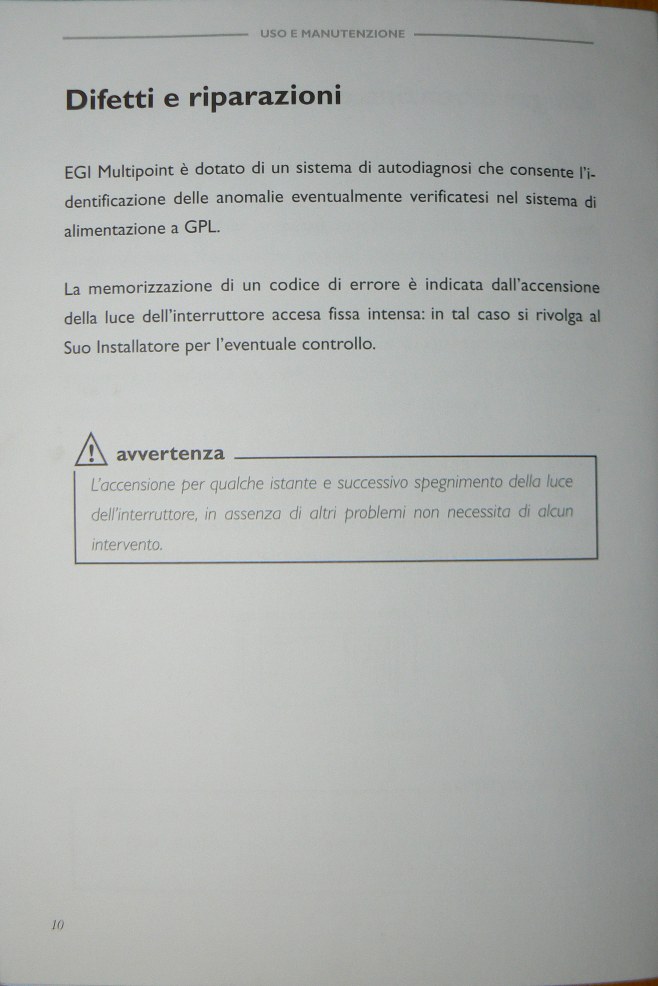 USO E MANUTENZIONE

Difetti e riparazioni

EGI Multipoint è dotato di un sistema di autodiagnosi che consente l'identificazione delle anomalie eventualmente verificatesi nel sistema di alimentazione a GPL.

La memorizzazione di un codice di errore è indicata dall'accensione della luce dell'interruttore accesa fissa intensa: in tal caso si rivolga al Suo Installatore per l'eventuale controllo.

avvertenza
L'accensione per qualche istante e successivo spegnimento della luce dell'interruttore, in assenza di altri problemi non necessita di alcun intervento.

10